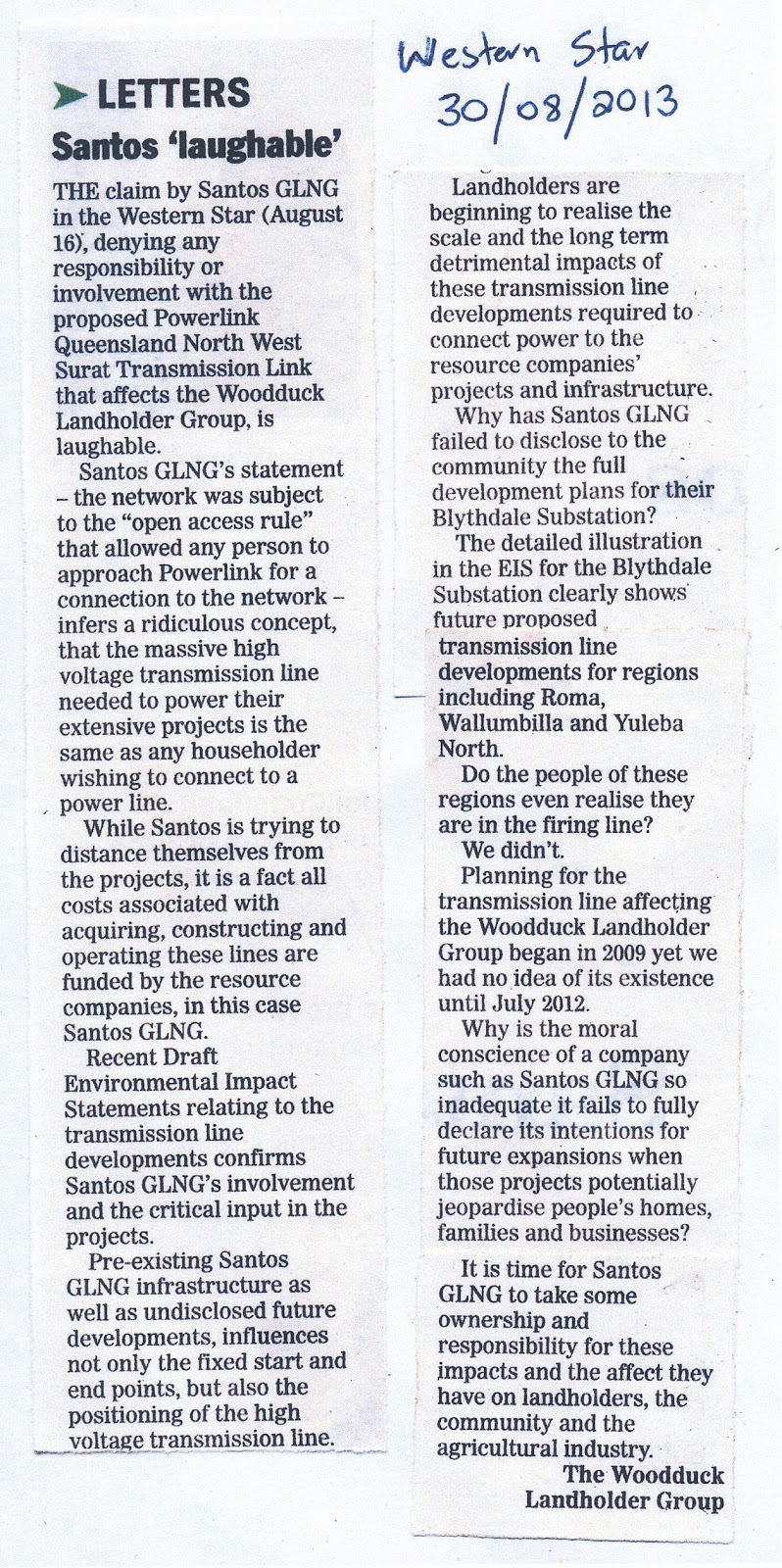 Western Star
30/08/2013

LETTERS

Santos 'laughable'

THE claim by Santos GLNG in the Western Star (August 16), denying any responsibility or involvement with the proposed Powerlink Queensland North West Surat Transmission Link that affects the Woodduck Landholder Group, is laughable.

Santos GLNG's statement – the network was subject to the "open access rule" that allowed any person to approach Powerlink for a connection to the network – infers a ridiculous concept, that the massive high voltage transmission line needed to power their extensive projects is the same as any householder wishing to connect to a power line.

While Santos is trying to distance themselves from the projects, it is a fact all costs associated with acquiring, constructing and operating these lines are funded by the resource companies, in this case Santos GLNG.

Recent Draft Environmental Impact Statements relating to the transmission line developments confirms Santos GLNG's involvement and the critical input in the projects.

Pre-existing Santos GLNG infrastructure as well as undisclosed future developments, influences not only the fixed start and end points, but also the positioning of the high voltage transmission line.

Landholders are beginning to realise the scale and the long term detrimental impacts of these transmission line developments required to connect power to the resource companies' projects and infrastructure.

Why has Santos GLNG failed to disclose to the community the full development plans for their Blythdale Substation?

The detailed illustration in the EIS for the Blythdale Substation clearly shows future proposed transmission line developments for regions including Roma, Wallumbilla and Yuleba North.

Do the people of these regions even realise they are in the firing line?

We didn't.

Planning for the transmission line affecting the Woodduck Landholder Group began in 2009 yet we had no idea of its existence until July 2012.

Why is the moral conscience of a company such as Santos GLNG so inadequate it fails to fully declare its intentions for future expansions when those projects potentially jeopardise people's homes, families and businesses?

It is time for Santos GLNG to take some ownership and responsibility for these impacts and the affect they have on landholders, the community and the agricultural industry.

The Woodduck Landholder Group